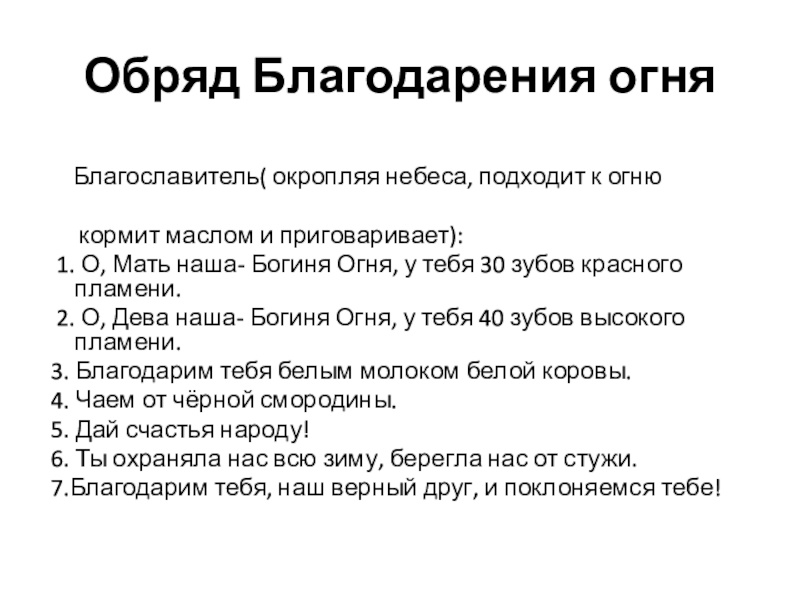 Обряд Благодарения огня

Благославитель( окропляя небеса, подходит к огню

кормит маслом и приговаривает):

1. О, Мать наша- Богиня Огня, у тебя 30 зубов красного пламени.

2. О, Дева наша- Богиня Огня, у тебя 40 зубов высокого пламени.

3. Благодарим тебя белым молоком белой коровы.

4. Чаем от чёрной смородины.

5. Дай счастья народу!

6. Ты охраняла нас всю зиму, берегла нас от стужи.

7.Благодарим тебя, наш верный друг, и поклоняемся тебе!